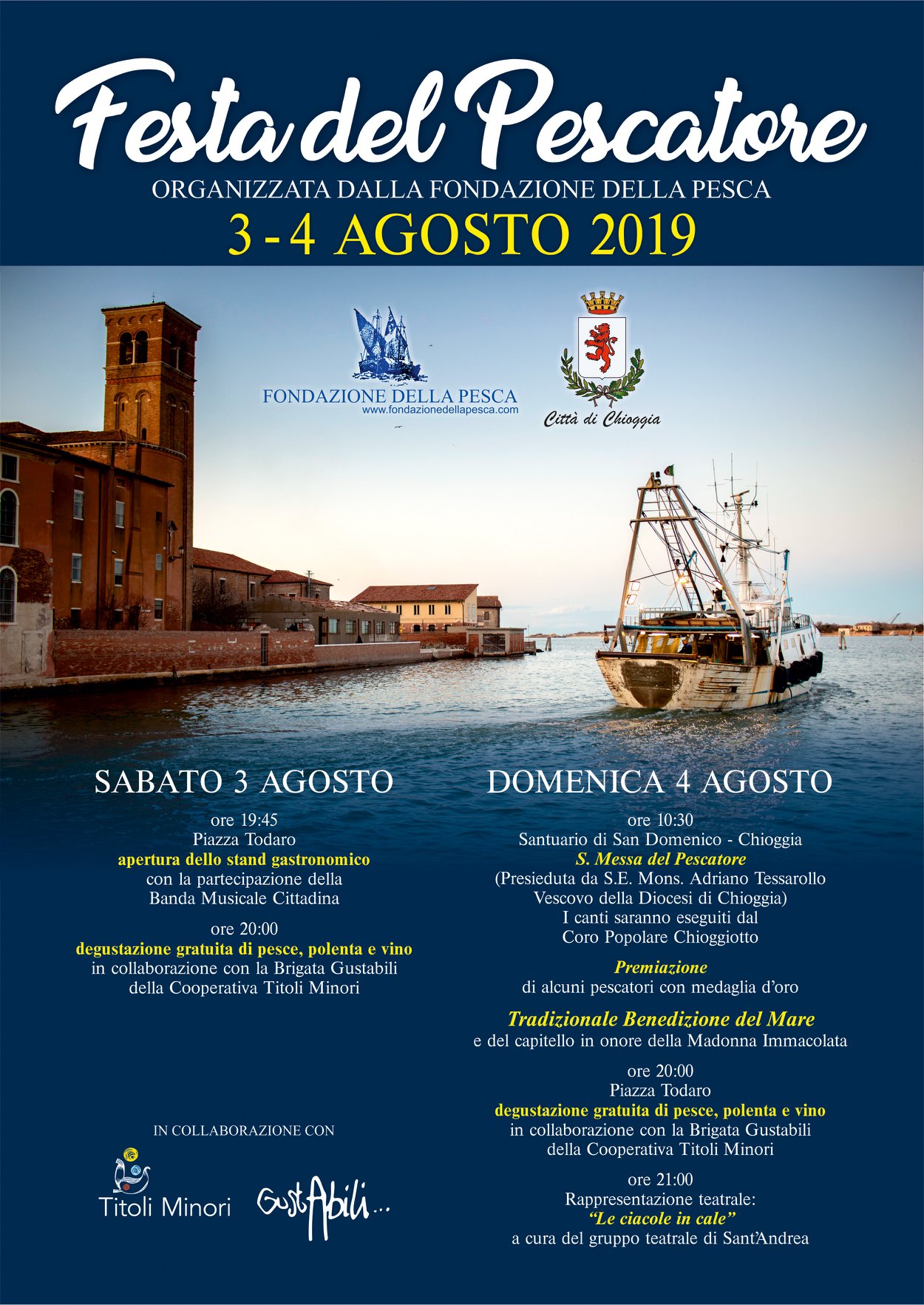 Festa del Pescatore
ORGANIZZATA DALLA FONDAZIONE DELLA PESCA
3 - 4 AGOSTO 2019

FONDAZIONE DELLA PESCA
www.fondazionedellapesca.com

Città di Chioggia

SABATO 3 AGOSTO

ore 19:45
Piazza Todaro
apertura dello stand gastronomico
con la partecipazione della
Banda Musicale Cittadina

ore 20:00
degustazione gratuita di pesce, polenta e vino
in collaborazione con la Brigata Gustabili
della Cooperativa Titoli Minori

IN COLLABORAZIONE CON

Titoli Minori

GustAbili...

DOMENICA 4 AGOSTO

ore 10:30
Santuario di San Domenico - Chioggia
S. Messa del Pescatore
(Presieduta da S.E. Mons. Adriano Tessarollo
Vescovo della Diocesi di Chioggia)
I canti saranno eseguiti dal
Coro Popolare Chioggiotto

Premiazione
di alcuni pescatori con medaglia d'oro

Tradizionale Benedizione del Mare
e del capitello in onore della Madonna Immacolata

ore 20:00
Piazza Todaro
degustazione gratuita di pesce, polenta e vino
in collaborazione con la Brigata Gustabili
della Cooperativa Titoli Minori

ore 21:00
Rappresentazione teatrale:
"Le ciacole in cale"
a cura del gruppo teatrale di Sant'Andrea